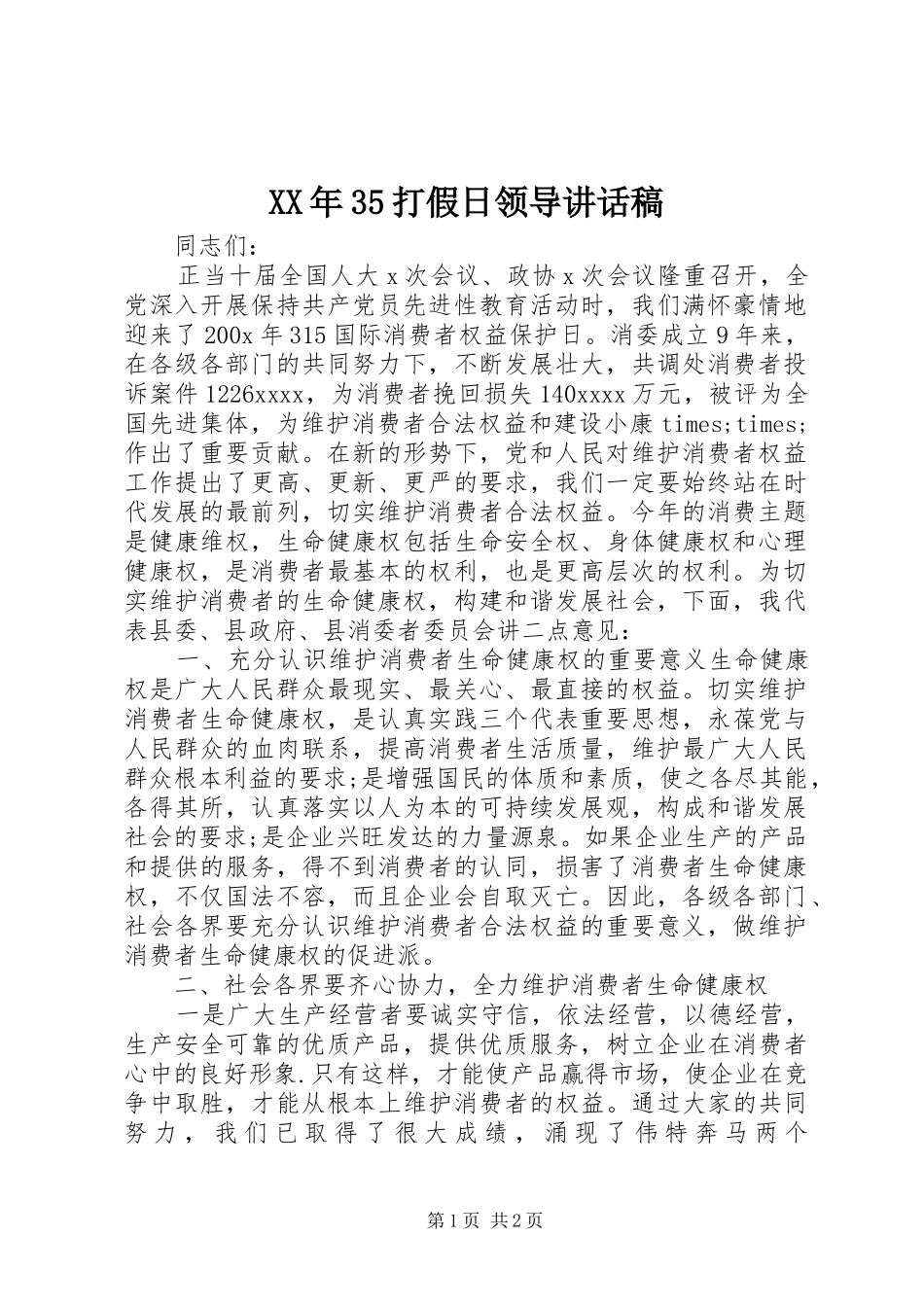 XX年35打假日领导讲话稿

同志们:

正当十届全国人大x次会议、政协x次会议隆重召开，全党深入开展保持共产党员先进性教育活动时，我们满怀豪情地迎来了200x年315国际消费者权益保护日。消委成立9年来，在各级各部门的共同努力下，不断发展壮大，共调处消费者投诉案件1226xxxx，为消费者挽回损失140xxxx万元，被评为全国先进集体，为维护消费者合法权益和建设小康times;times;作出了重要贡献。在新的形势下，党和人民对维护消费者权益工作提出了更高、更新、更严的要求，我们一定要始终站在时代发展的最前列，切实维护消费者合法权益。今年的消费主题是健康维权，生命健康权包括生命安全权、身体健康权和心理健康权，是消费者最基本的权利，也是更高层次的权利。为切实维护消费者的生命健康权，构建和谐发展社会，下面，我代表县委、县政府、县消委者委员会讲二点意见:

一、充分认识维护消费者生命健康权的重要意义生命健康权是广大人民群众最现实、最关心、最直接的权益。切实维护消费者生命健康权，是认真实践三个代表重要思想，永葆党与人民群众的血肉联系，提高消费者生活质量，维护最广大人民群众根本利益的要求;是增强国民的体质和素质，使之各尽其能，各得其所，认真落实以人为本的可持续发展观，构成和谐发展社会的要求;是企业兴旺发达的力量源泉。如果企业生产的产品和提供的服务，得不到消费者的认同，损害了消费者生命健康权，不仅国法不容，而且企业会自取灭亡。因此，各级各部门、社会各界要充分认识维护消费者合法权益的重要意义，做维护消费者生命健康权的促进派。

二、社会各界要齐心协力，全力维护消费者生命健康权

一是广大生产经营者要诚实守信，依法经营，以德经营，生产安全可靠的优质产品，提供优质服务，树立企业在消费者心中的良好形象.只有这样，才能使产品赢得市场，使企业在竞争中取胜，才能从根本上维护消费者的权益。通过大家的共同努力，我们已取得了很大成绩，涌现了伟特奔马两个

第1页 共2页